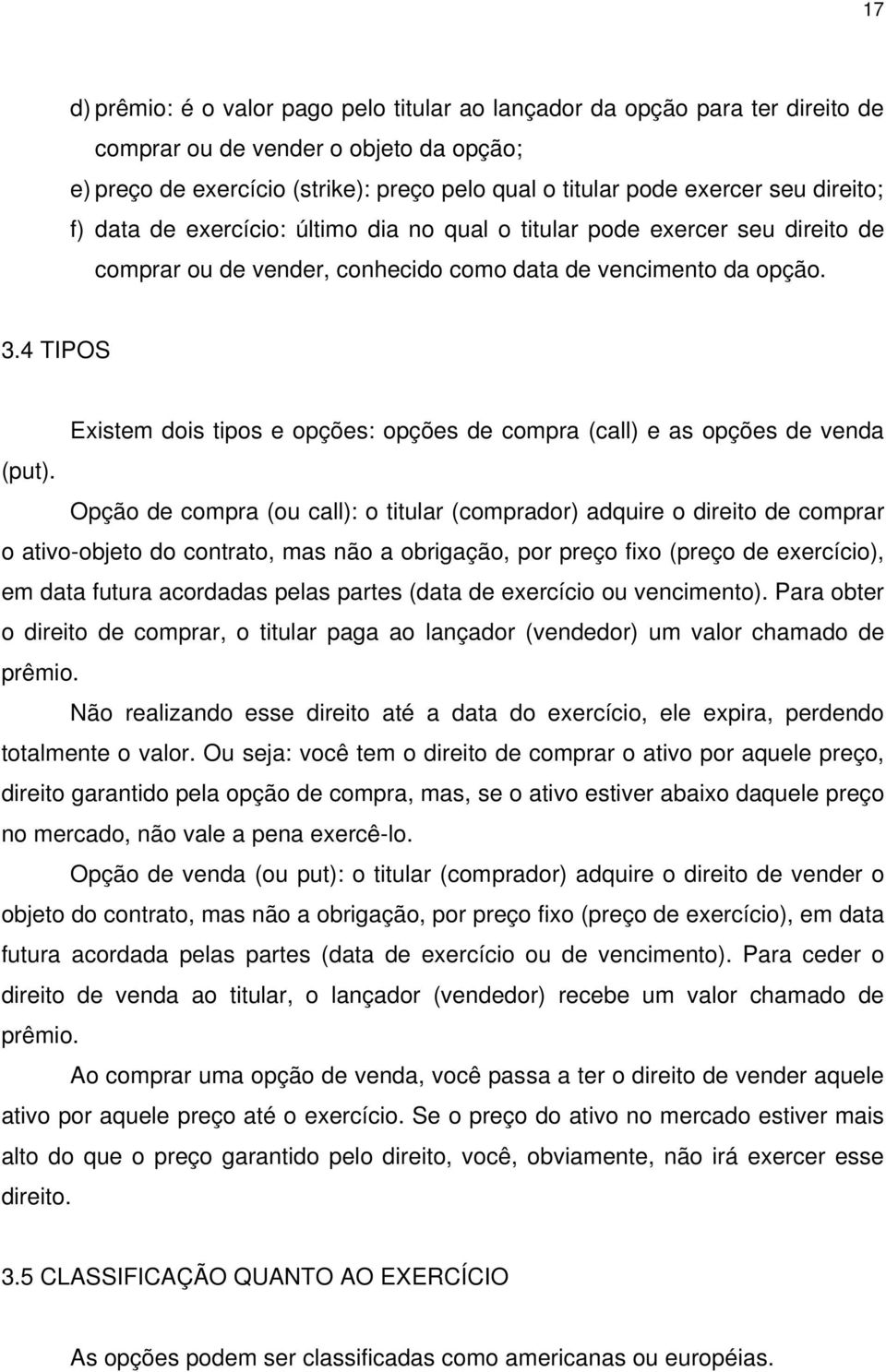 17

d) prêmio: é o valor pago pelo titular ao lançador da opção para ter direito de comprar ou de vender o objeto da opção;

e) preço de exercício (strike): preço pelo qual o titular pode exercer seu direito;

f) data de exercício: último dia no qual o titular pode exercer seu direito de comprar ou de vender, conhecido como data de vencimento da opção.

3.4 TIPOS

Existem dois tipos e opções: opções de compra (call) e as opções de venda (put).

Opção de compra (ou call): o titular (comprador) adquire o direito de comprar o ativo-objeto do contrato, mas não a obrigação, por preço fixo (preço de exercício), em data futura acordadas pelas partes (data de exercício ou vencimento). Para obter o direito de comprar, o titular paga ao lançador (vendedor) um valor chamado de prêmio.

Não realizando esse direito até a data do exercício, ele expira, perdendo totalmente o valor. Ou seja: você tem o direito de comprar o ativo por aquele preço, direito garantido pela opção de compra, mas, se o ativo estiver abaixo daquele preço no mercado, não vale a pena exercê-lo.

Opção de venda (ou put): o titular (comprador) adquire o direito de vender o objeto do contrato, mas não a obrigação, por preço fixo (preço de exercício), em data futura acordada pelas partes (data de exercício ou de vencimento). Para ceder o direito de venda ao titular, o lançador (vendedor) recebe um valor chamado de prêmio.

Ao comprar uma opção de venda, você passa a ter o direito de vender aquele ativo por aquele preço até o exercício. Se o preço do ativo no mercado estiver mais alto do que o preço garantido pelo direito, você, obviamente, não irá exercer esse direito.

3.5 CLASSIFICAÇÃO QUANTO AO EXERCÍCIO

As opções podem ser classificadas como americanas ou européias.